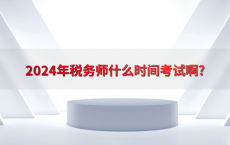 2024年税务师什么时间考试啊?